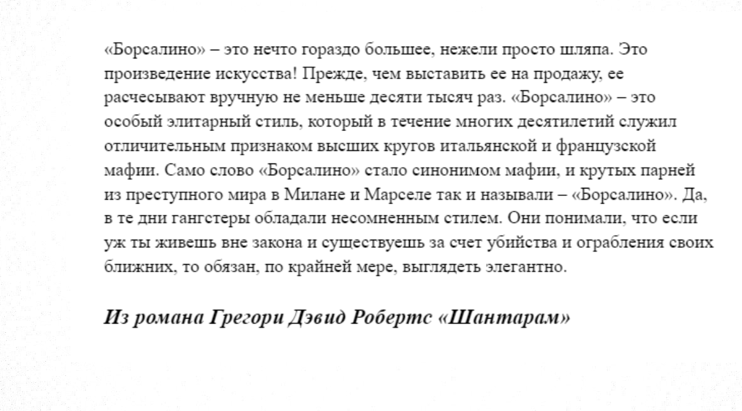 «Борсалино» – это нечто гораздо большее, нежели просто шляпа. Это произведение искусства! Прежде, чем выставить ее на продажу, ее расчесывают вручную не меньше десяти тысяч раз. «Борсалино» – это особый элитарный стиль, который в течение многих десятилетий служил отличительным признаком высших кругов итальянской и французской мафии. Само слово «Борсалино» стало синонимом мафии, и крутых парней из преступного мира в Милане и Марселе так и называли – «Борсалино». Да, в те дни гангстеры обладали несомненным стилем. Они понимали, что если уж ты живешь вне закона и существуешь за счет убийства и ограбления своих ближних, то обязан, по крайней мере, выглядеть элегантно.

Из романа Грегори Дэвид Робертс «Шантарам»